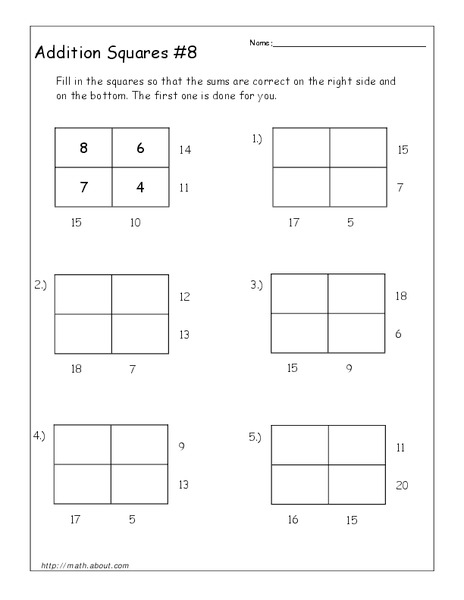 Addition Squares #8

Name:

Fill in the squares so that the sums are correct on the right side and on the bottom. The first one is done for you.

| 8 | 6 | 14 |
|---|---|---|
| 7 | 4 | 11 |
| 15 | 10 | |

1.)

| | | 15 |
|---|---|---|
| | | 7 |
| 17 | 5 | |

2.)

| | | 12 |
|---|---|---|
| | | 13 |
| 18 | 7 | |

3.)

| | | 18 |
|---|---|---|
| | | 6 |
| 15 | 9 | |

4.)

| | | 9 |
|---|---|---|
| | | 13 |
| 17 | 5 | |

5.)

| | | 11 |
|---|---|---|
| | | 20 |
| 16 | 15 | |

http://math.about.com